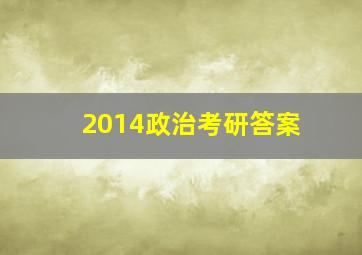 2014政治考研答案